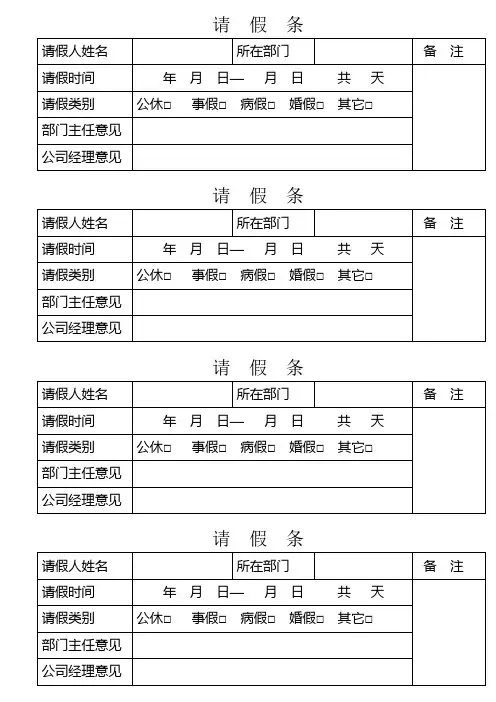 请 假 条

| 请假人姓名 | | 所在部门 | | 备 注 |
|---|---|---|---|---|
| 请假时间 | 年 月 日— 月 日 共 天 | | | |
| 请假类别 | 公休□ 事假□ 病假□ 婚假□ 其它□ | | | |
| 部门主任意见 | | | | |
| 公司经理意见 | | | | |

请 假 条

| 请假人姓名 | | 所在部门 | | 备 注 |
|---|---|---|---|---|
| 请假时间 | 年 月 日— 月 日 共 天 | | | |
| 请假类别 | 公休□ 事假□ 病假□ 婚假□ 其它□ | | | |
| 部门主任意见 | | | | |
| 公司经理意见 | | | | |

请 假 条

| 请假人姓名 | | 所在部门 | | 备 注 |
|---|---|---|---|---|
| 请假时间 | 年 月 日— 月 日 共 天 | | | |
| 请假类别 | 公休□ 事假□ 病假□ 婚假□ 其它□ | | | |
| 部门主任意见 | | | | |
| 公司经理意见 | | | | |

请 假 条

| 请假人姓名 | | 所在部门 | | 备 注 |
|---|---|---|---|---|
| 请假时间 | 年 月 日— 月 日 共 天 | | | |
| 请假类别 | 公休□ 事假□ 病假□ 婚假□ 其它□ | | | |
| 部门主任意见 | | | | |
| 公司经理意见 | | | | |